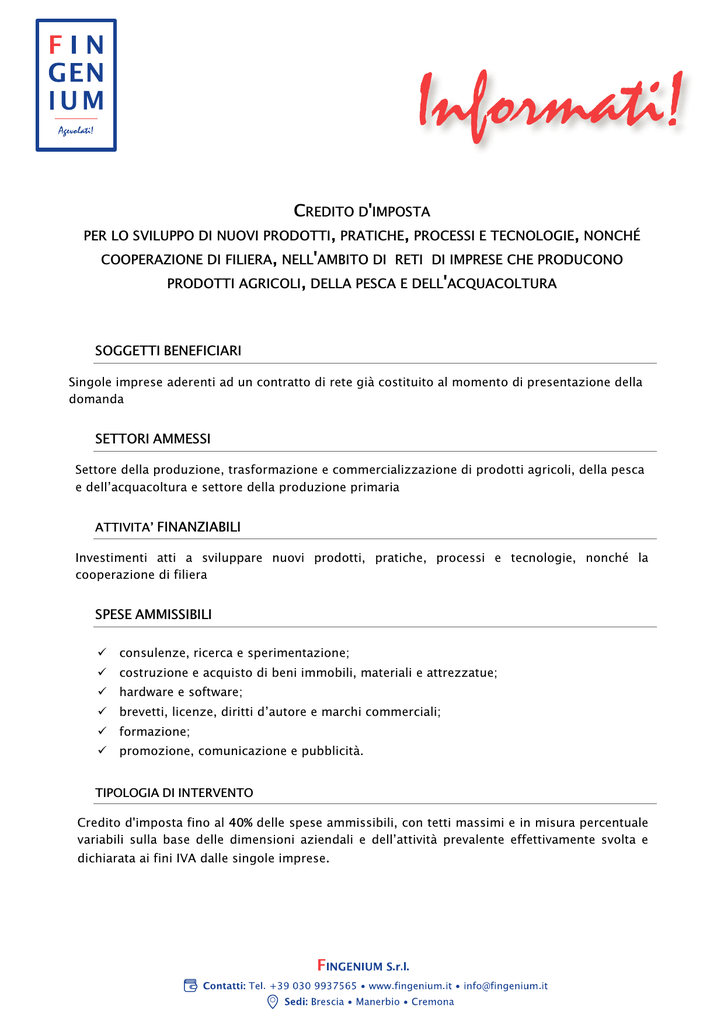 FIN
GEN
IUM
Agevolati!

Informati!

CREDITO D'IMPOSTA
PER LO SVILUPPO DI NUOVI PRODOTTI, PRATICHE, PROCESSI E TECNOLOGIE, NONCHÉ COOPERAZIONE DI FILIERA, NELL'AMBITO DI RETI DI IMPRESE CHE PRODUCONO PRODOTTI AGRICOLI, DELLA PESCA E DELL'ACQUACOLTURA

SOGGETTI BENEFICIARI

Singole imprese aderenti ad un contratto di rete già costituito al momento di presentazione della domanda

SETTORI AMMESSI

Settore della produzione, trasformazione e commercializzazione di prodotti agricoli, della pesca e dell'acquacoltura e settore della produzione primaria

ATTIVITA' FINANZIABILI

Investimenti atti a sviluppare nuovi prodotti, pratiche, processi e tecnologie, nonché la cooperazione di filiera

SPESE AMMISSIBILI

✓ consulenze, ricerca e sperimentazione;
✓ costruzione e acquisto di beni immobili, materiali e attrezzatue;
✓ hardware e software;
✓ brevetti, licenze, diritti d'autore e marchi commerciali;
✓ formazione;
✓ promozione, comunicazione e pubblicità.

TIPOLOGIA DI INTERVENTO

Credito d'imposta fino al 40% delle spese ammissibili, con tetti massimi e in misura percentuale variabili sulla base delle dimensioni aziendali e dell'attività prevalente effettivamente svolta e dichiarata ai fini IVA dalle singole imprese.

FINGENIUM S.r.l.
Contatti: Tel. +39 030 9937565 • www.fingenium.it • info@fingenium.it
Sedi: Brescia • Manerbio • Cremona